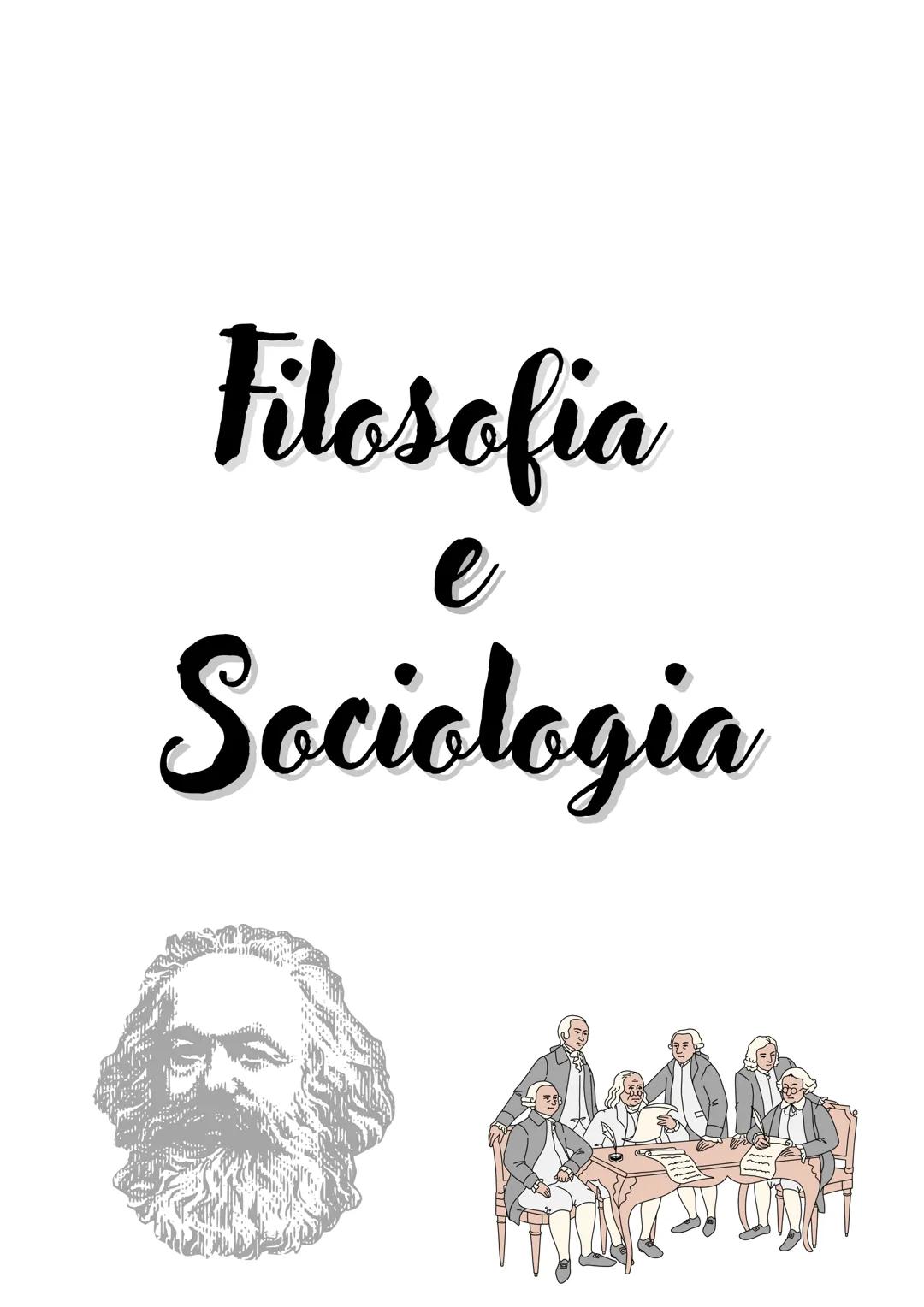 Filosofia
e
Sociologia